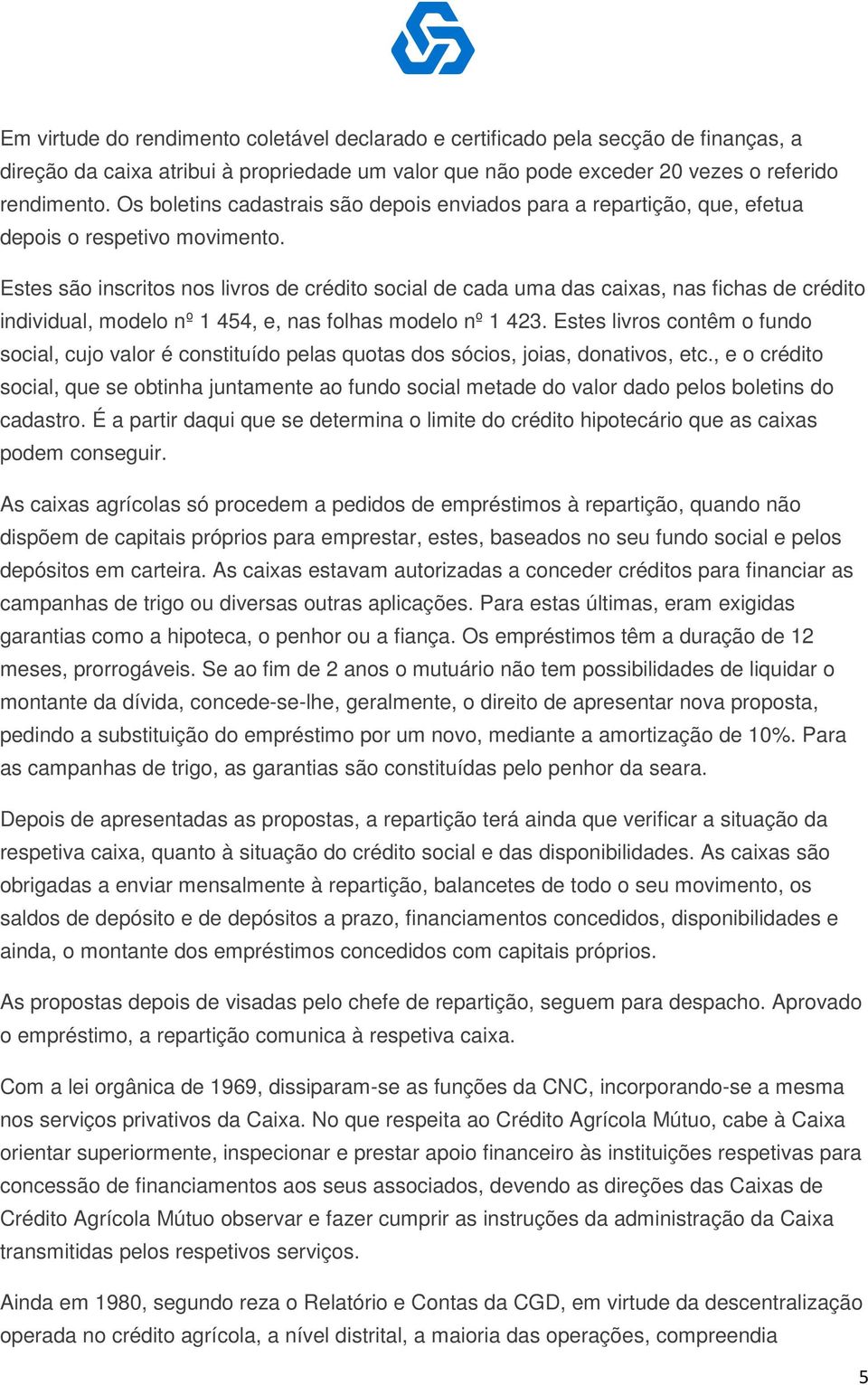 Em virtude do rendimento coletável declarado e certificado pela secção de finanças, a direção da caixa atribui à propriedade um valor que não pode exceder 20 vezes o referido rendimento. Os boletins cadastrais são depois enviados para a repartição, que, efetua depois o respetivo movimento.

Estes são inscritos nos livros de crédito social de cada uma das caixas, nas fichas de crédito individual, modelo nº 1 454, e, nas folhas modelo nº 1 423. Estes livros contêm o fundo social, cujo valor é constituído pelas quotas dos sócios, joias, donativos, etc., e o crédito social, que se obtinha juntamente ao fundo social metade do valor dado pelos boletins do cadastro. É a partir daqui que se determina o limite do crédito hipotecário que as caixas podem conseguir.

As caixas agrícolas só procedem a pedidos de empréstimos à repartição, quando não dispõem de capitais próprios para emprestar, estes, baseados no seu fundo social e pelos depósitos em carteira. As caixas estavam autorizadas a conceder créditos para financiar as campanhas de trigo ou diversas outras aplicações. Para estas últimas, eram exigidas garantias como a hipoteca, o penhor ou a fiança. Os empréstimos têm a duração de 12 meses, prorrogáveis. Se ao fim de 2 anos o mutuário não tem possibilidades de liquidar o montante da dívida, concede-se-lhe, geralmente, o direito de apresentar nova proposta, pedindo a substituição do empréstimo por um novo, mediante a amortização de 10%. Para as campanhas de trigo, as garantias são constituídas pelo penhor da seara.

Depois de apresentadas as propostas, a repartição terá ainda que verificar a situação da respetiva caixa, quanto à situação do crédito social e das disponibilidades. As caixas são obrigadas a enviar mensalmente à repartição, balancetes de todo o seu movimento, os saldos de depósito e de depósitos a prazo, financiamentos concedidos, disponibilidades e ainda, o montante dos empréstimos concedidos com capitais próprios.

As propostas depois de visadas pelo chefe de repartição, seguem para despacho. Aprovado o empréstimo, a repartição comunica à respetiva caixa.

Com a lei orgânica de 1969, dissiparam-se as funções da CNC, incorporando-se a mesma nos serviços privativos da Caixa. No que respeita ao Crédito Agrícola Mútuo, cabe à Caixa orientar superiormente, inspecionar e prestar apoio financeiro às instituições respetivas para concessão de financiamentos aos seus associados, devendo as direções das Caixas de Crédito Agrícola Mútuo observar e fazer cumprir as instruções da administração da Caixa transmitidas pelos respetivos serviços.

Ainda em 1980, segundo reza o Relatório e Contas da CGD, em virtude da descentralização operada no crédito agrícola, a nível distrital, a maioria das operações, compreendia

5